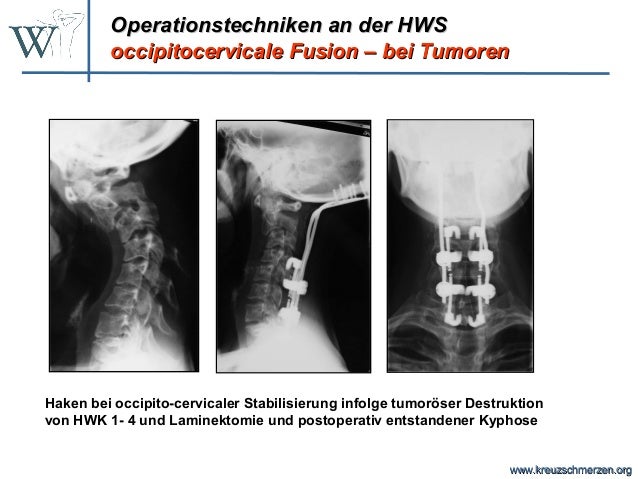 W

Operationstechniken an der HWS
occipitocervicale Fusion – bei Tumoren

Haken bei occipito-cervicaler Stabilisierung infolge tumoröser Destruktion von HWK 1- 4 und Laminektomie und postoperativ entstandener Kyphose

www.kreuzschmerzen.org